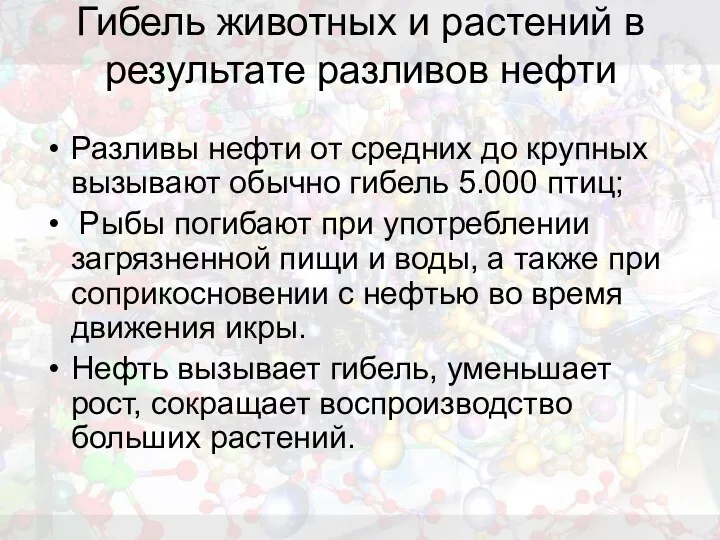 Гибель животных и растений в результате разливов нефти

• Разливы нефти от средних до крупных вызывают обычно гибель 5.000 птиц;
• Рыбы погибают при употреблении загрязненной пищи и воды, а также при соприкосновении с нефтью во время движения икры.
• Нефть вызывает гибель, уменьшает рост, сокращает воспроизводство больших растений.